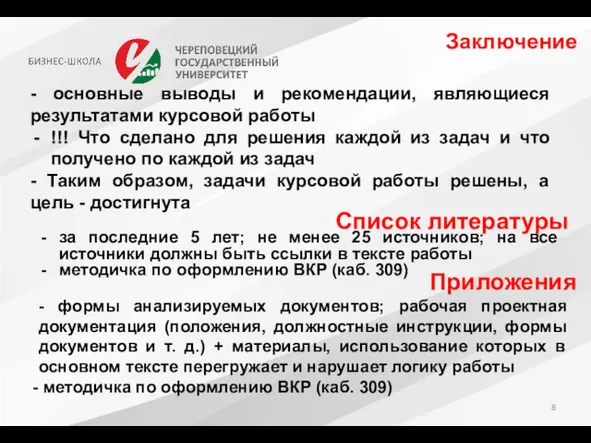 БИЗНЕС-ШКОЛА

ЧЕРЕПОВЕЦКИЙ ГОСУДАРСТВЕННЫЙ УНИВЕРСИТЕТ

Заключение

- основные выводы и рекомендации, являющиеся результатами курсовой работы

- !!! Что сделано для решения каждой из задач и что получено по каждой из задач

- Таким образом, задачи курсовой работы решены, а цель - достигнута

Список литературы

- за последние 5 лет; не менее 25 источников; на все источники должны быть ссылки в тексте работы

- методичка по оформлению ВКР (каб. 309)

Приложения

- формы анализируемых документов; рабочая проектная документация (положения, должностные инструкции, формы документов и т. д.) + материалы, использование которых в основном тексте перегружает и нарушает логику работы

- методичка по оформлению ВКР (каб. 309)

8